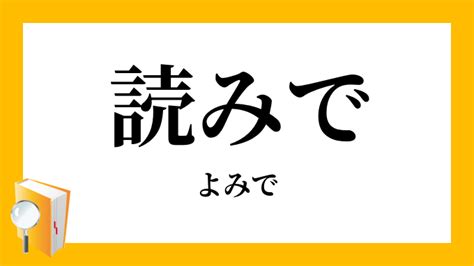 読みで

よみで